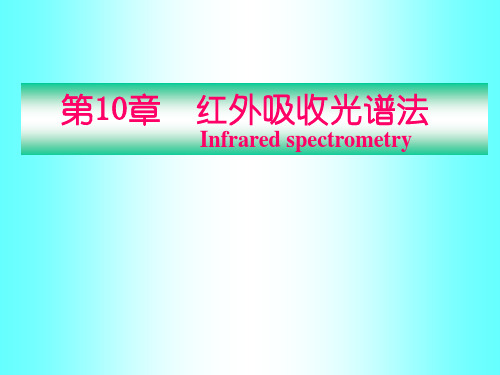 第10章　红外吸收光谱法
Infrared spectrometry